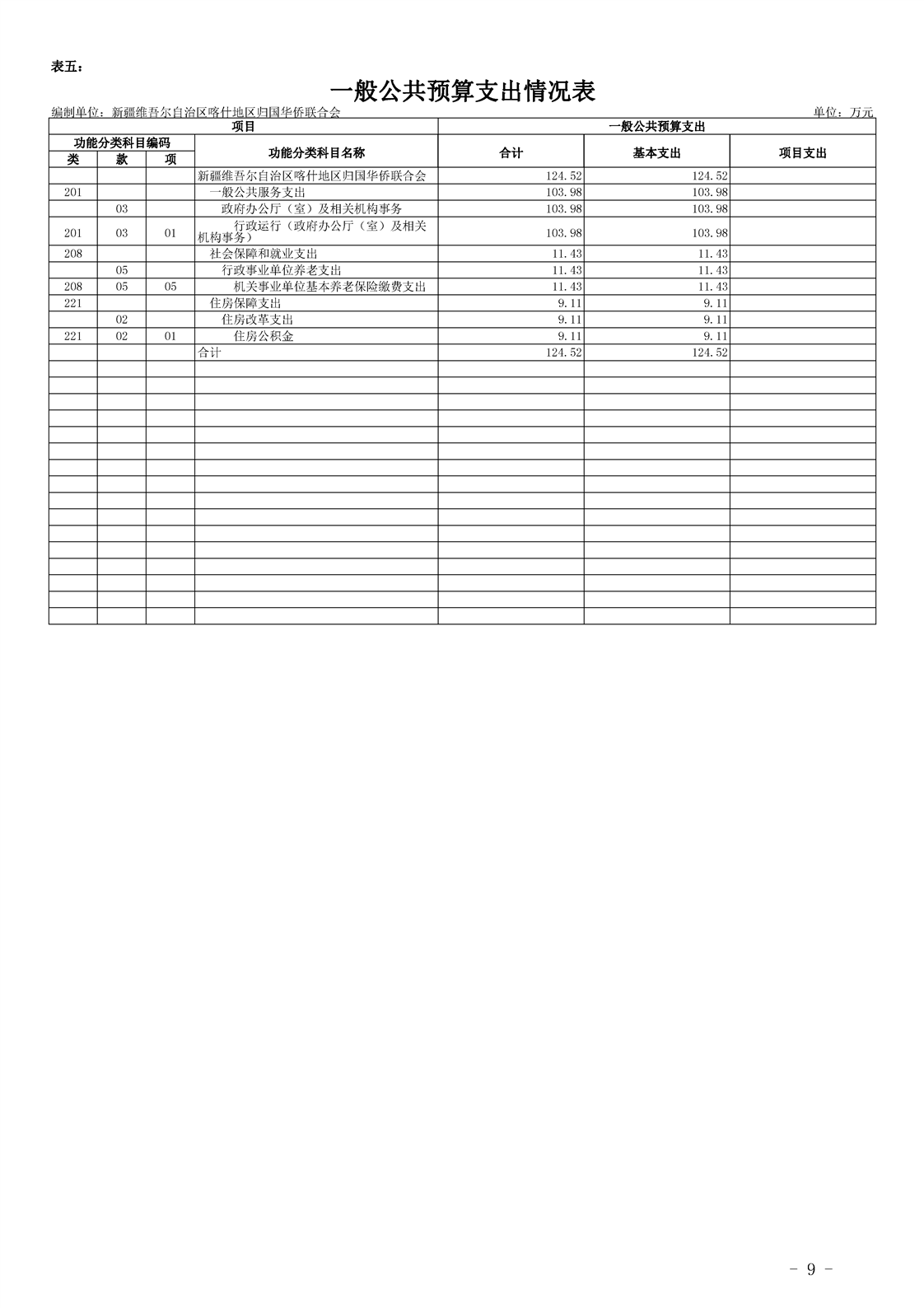 表五：

一般公共预算支出情况表

编制单位：新疆维吾尔自治区喀什地区归国华侨联合会

单位：万元

| 项目 | | | | 一般公共预算支出 | | |
|---|---|---|---|---|---|---|
| 功能分类科目编码 | | | 功能分类科目名称 | 合计 | 基本支出 | 项目支出 |
| 类 | 款 | 项 | | | | |
| | | | 新疆维吾尔自治区喀什地区归国华侨联合会 | 124.52 | 124.52 | |
| 201 | | | 一般公共服务支出 | 103.98 | 103.98 | |
| | 03 | | 政府办公厅（室）及相关机构事务 | 103.98 | 103.98 | |
| 201 | 03 | 01 | 行政运行（政府办公厅（室）及相关机构事务） | 103.98 | 103.98 | |
| 208 | | | 社会保障和就业支出 | 11.43 | 11.43 | |
| | 05 | | 行政事业单位养老支出 | 11.43 | 11.43 | |
| 208 | 05 | 05 | 机关事业单位基本养老保险缴费支出 | 11.43 | 11.43 | |
| 221 | | | 住房保障支出 | 9.11 | 9.11 | |
| | 02 | | 住房改革支出 | 9.11 | 9.11 | |
| 221 | 02 | 01 | 住房公积金 | 9.11 | 9.11 | |
| | | | 合计 | 124.52 | 124.52 | |

- 9 -